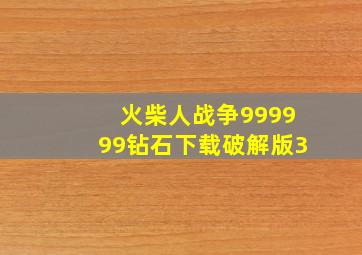 火柴人战争999999钻石下载破解版3